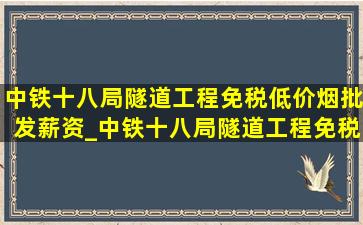 中铁十八局隧道工程免税低价烟批发薪资_中铁十八局隧道工程免税